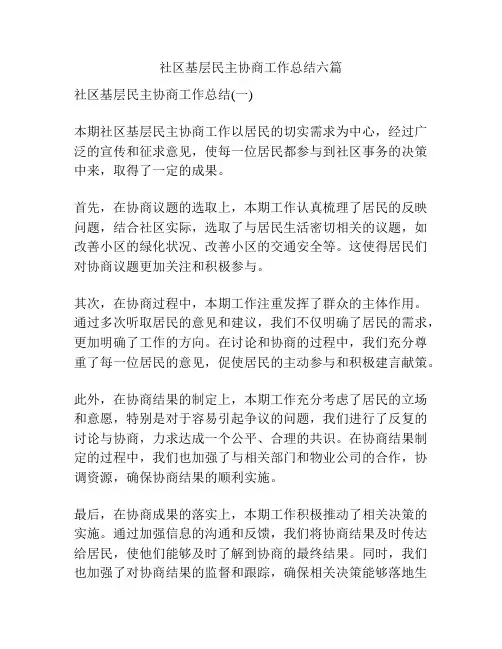 社区基层民主协商工作总结六篇

社区基层民主协商工作总结(一)

本期社区基层民主协商工作以居民的切实需求为中心，经过广泛的宣传和征求意见，使每一位居民都参与到社区事务的决策中来，取得了一定的成果。

首先，在协商议题的选取上，本期工作认真梳理了居民的反映问题，结合社区实际，选取了与居民生活密切相关的议题，如改善小区的绿化状况、改善小区的交通安全等。这使得居民们对协商议题更加关注和积极参与。

其次，在协商过程中，本期工作注重发挥了群众的主体作用。通过多次听取居民的意见和建议，我们不仅明确了居民的需求，更加明确了工作的方向。在讨论和协商的过程中，我们充分尊重了每一位居民的意见，促使居民的主动参与和积极建言献策。

此外，在协商结果的制定上，本期工作充分考虑了居民的立场和意愿，特别是对于容易引起争议的问题，我们进行了反复的讨论与协商，力求达成一个公平、合理的共识。在协商结果制定的过程中，我们也加强了与相关部门和物业公司的合作，协调资源，确保协商结果的顺利实施。

最后，在协商成果的落实上，本期工作积极推动了相关决策的实施。通过加强信息的沟通和反馈，我们将协商结果及时传达给居民，使他们能够及时了解到协商的最终结果。同时，我们也加强了对协商结果的监督和跟踪，确保相关决策能够落地生